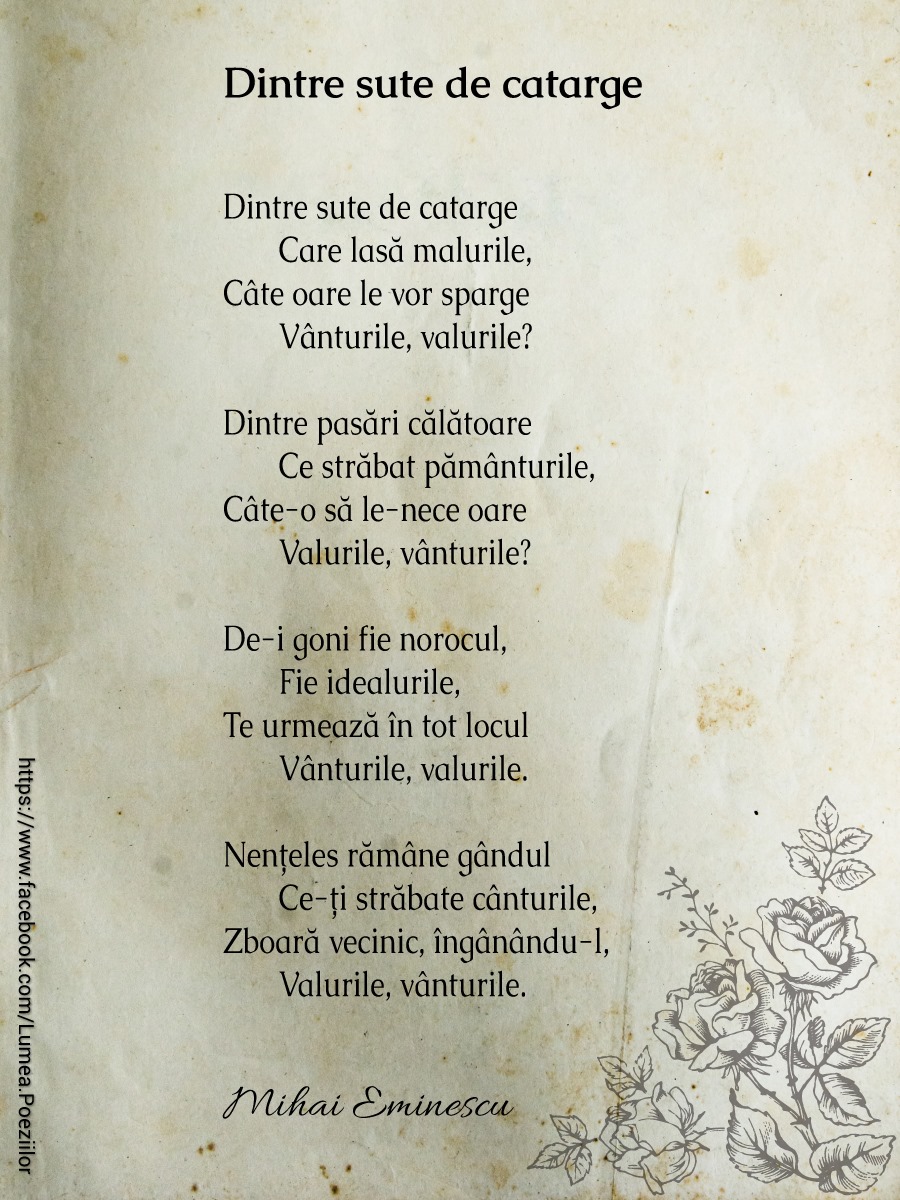 Dintre sute de catarge

Dintre sute de catarge
Care lasă malurile,
Câte oare le vor sparge
Vânturile, valurile?

Dintre pasări călătoare
Ce străbat pământurile,
Câte-o să le-nece oare
Valurile, vânturile?

De-i goni fie norocul,
Fie idealurile,
Te urmează în tot locul
Vânturile, valurile.

Nențeles rămâne gândul
Ce-ți străbate cânturile,
Zboară vecinic, îngânându-l,
Valurile, vânturile.

Mihai Eminescu

https://www.facebook.com/Lumea.Poeziilor